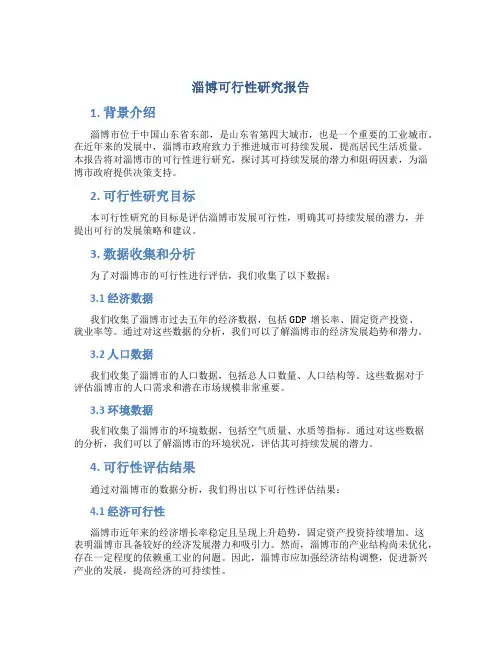 淄博可行性研究报告

1. 背景介绍

淄博市位于中国山东省东部，是山东省第四大城市，也是一个重要的工业城市。在近年来的发展中，淄博市政府致力于推进城市可持续发展，提高居民生活质量。本报告将对淄博市的可行性进行研究，探讨其可持续发展的潜力和阻碍因素，为淄博市政府提供决策支持。

2. 可行性研究目标

本可行性研究的目标是评估淄博市发展可行性，明确其可持续发展的潜力，并提出可行的发展策略和建议。

3. 数据收集和分析

为了对淄博市的可行性进行评估，我们收集了以下数据：

3.1 经济数据

我们收集了淄博市过去五年的经济数据，包括 GDP 增长率、固定资产投资、就业率等。通过对这些数据的分析，我们可以了解淄博市的经济发展趋势和潜力。

3.2 人口数据

我们收集了淄博市的人口数据，包括总人口数量、人口结构等。这些数据对于评估淄博市的人口需求和潜在市场规模非常重要。

3.3 环境数据

我们收集了淄博市的环境数据，包括空气质量、水质等指标。通过对这些数据的分析，我们可以了解淄博市的环境状况，评估其可持续发展的潜力。

4. 可行性评估结果

通过对淄博市的数据分析，我们得出以下可行性评估结果：

4.1 经济可行性

淄博市近年来的经济增长率稳定且呈现上升趋势，固定资产投资持续增加。这表明淄博市具备较好的经济发展潜力和吸引力。然而，淄博市的产业结构尚未优化，存在一定程度的依赖重工业的问题。因此，淄博市应加强经济结构调整，促进新兴产业的发展，提高经济的可持续性。